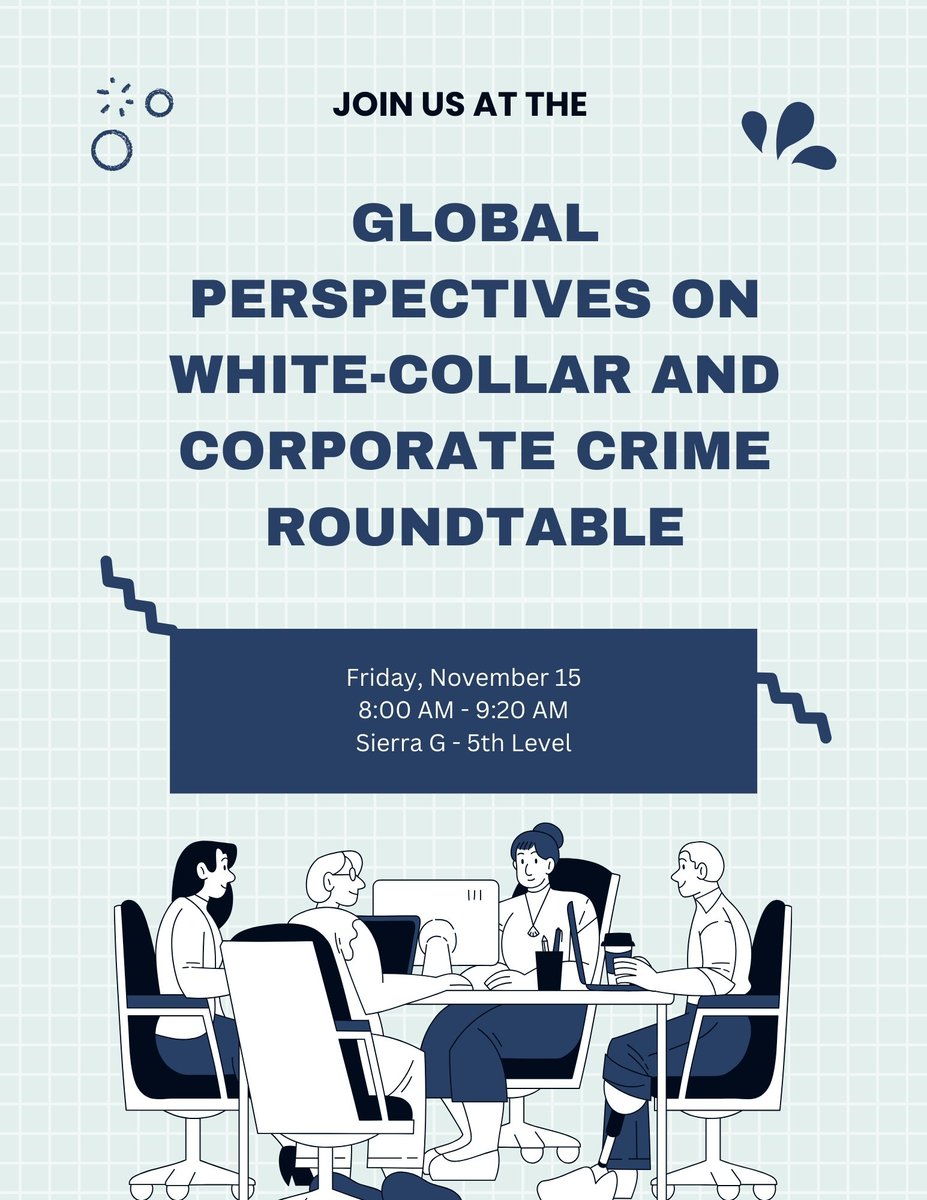 JOIN US AT THE

GLOBAL PERSPECTIVES ON WHITE-COLLAR AND CORPORATE CRIME ROUNDTABLE

Friday, November 15
8:00 AM - 9:20 AM
Sierra G - 5th Level